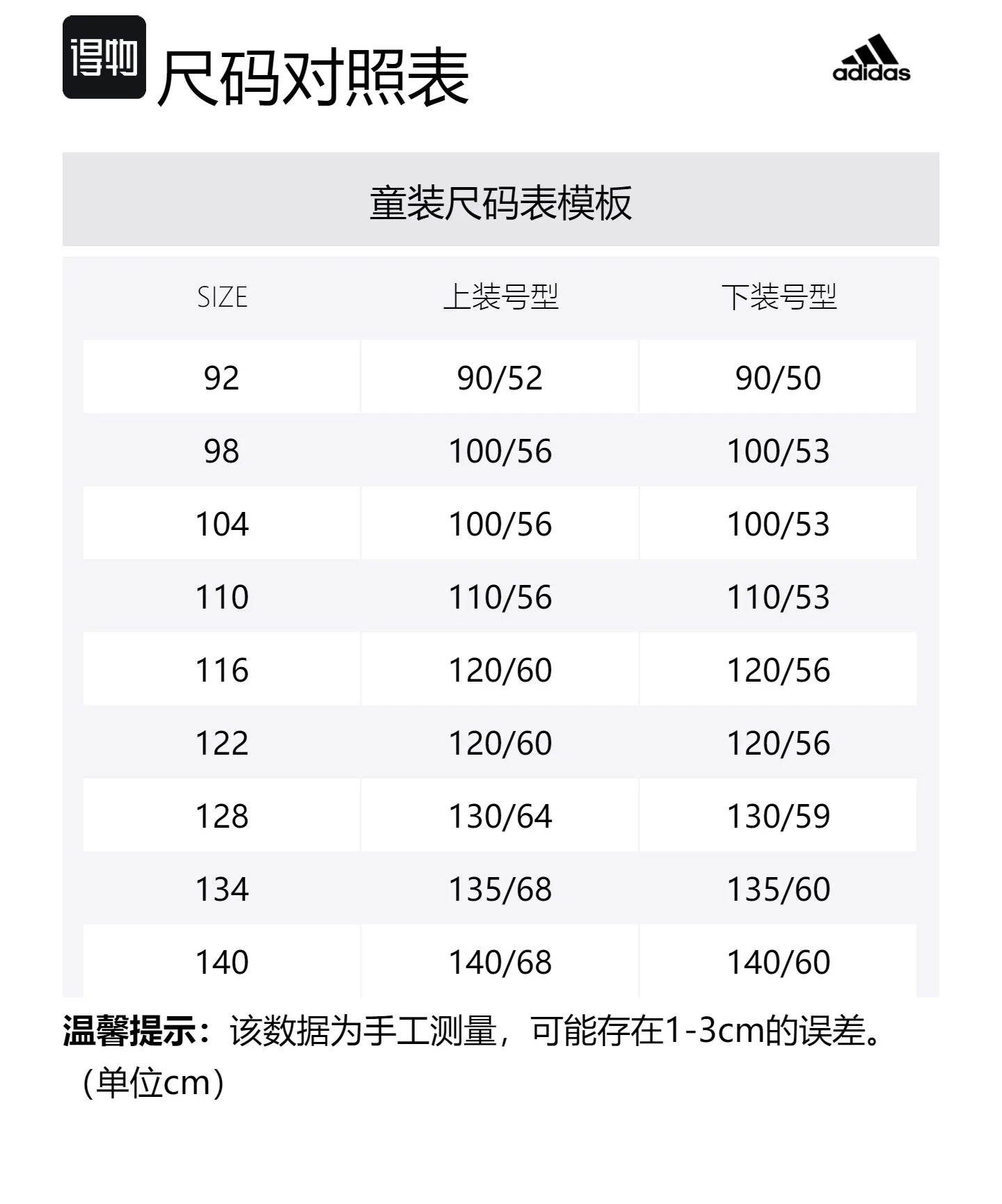 得物 尺码对照表

adidas

童装尺码表模板

| SIZE | 上装号型 | 下装号型 |
|---|---|---|
| 92 | 90/52 | 90/50 |
| 98 | 100/56 | 100/53 |
| 104 | 100/56 | 100/53 |
| 110 | 110/56 | 110/53 |
| 116 | 120/60 | 120/56 |
| 122 | 120/60 | 120/56 |
| 128 | 130/64 | 130/59 |
| 134 | 135/68 | 135/60 |
| 140 | 140/68 | 140/60 |

温馨提示：该数据为手工测量，可能存在1-3cm的误差。（单位cm）